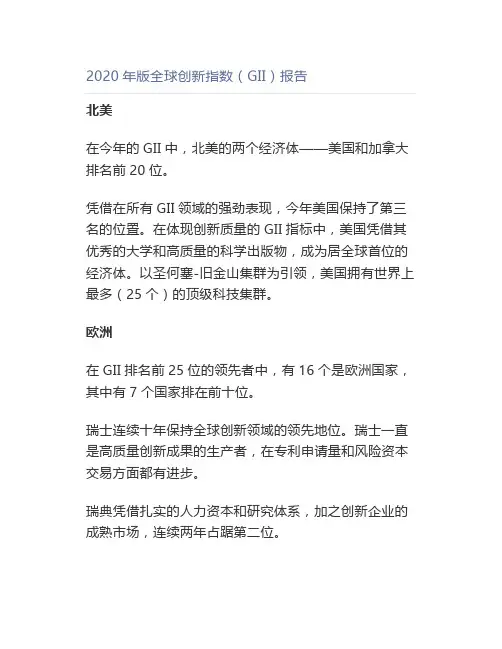 2020 年版全球创新指数（GII）报告

北美

在今年的 GII 中，北美的两个经济体——美国和加拿大排名前 20 位。

凭借在所有 GII 领域的强劲表现，今年美国保持了第三名的位置。在体现创新质量的 GII 指标中，美国凭借其优秀的大学和高质量的科学出版物，成为居全球首位的经济体。以圣何塞-旧金山集群为引领，美国拥有世界上最多（25 个）的顶级科技集群。

欧洲

在 GII 排名前 25 位的领先者中，有 16 个是欧洲国家，其中有 7 个国家排在前十位。

瑞士连续十年保持全球创新领域的领先地位。瑞士一直是高质量创新成果的生产者，在专利申请量和风险资本交易方面都有进步。

瑞典凭借扎实的人力资本和研究体系，加之创新企业的成熟市场，连续两年占踞第二位。